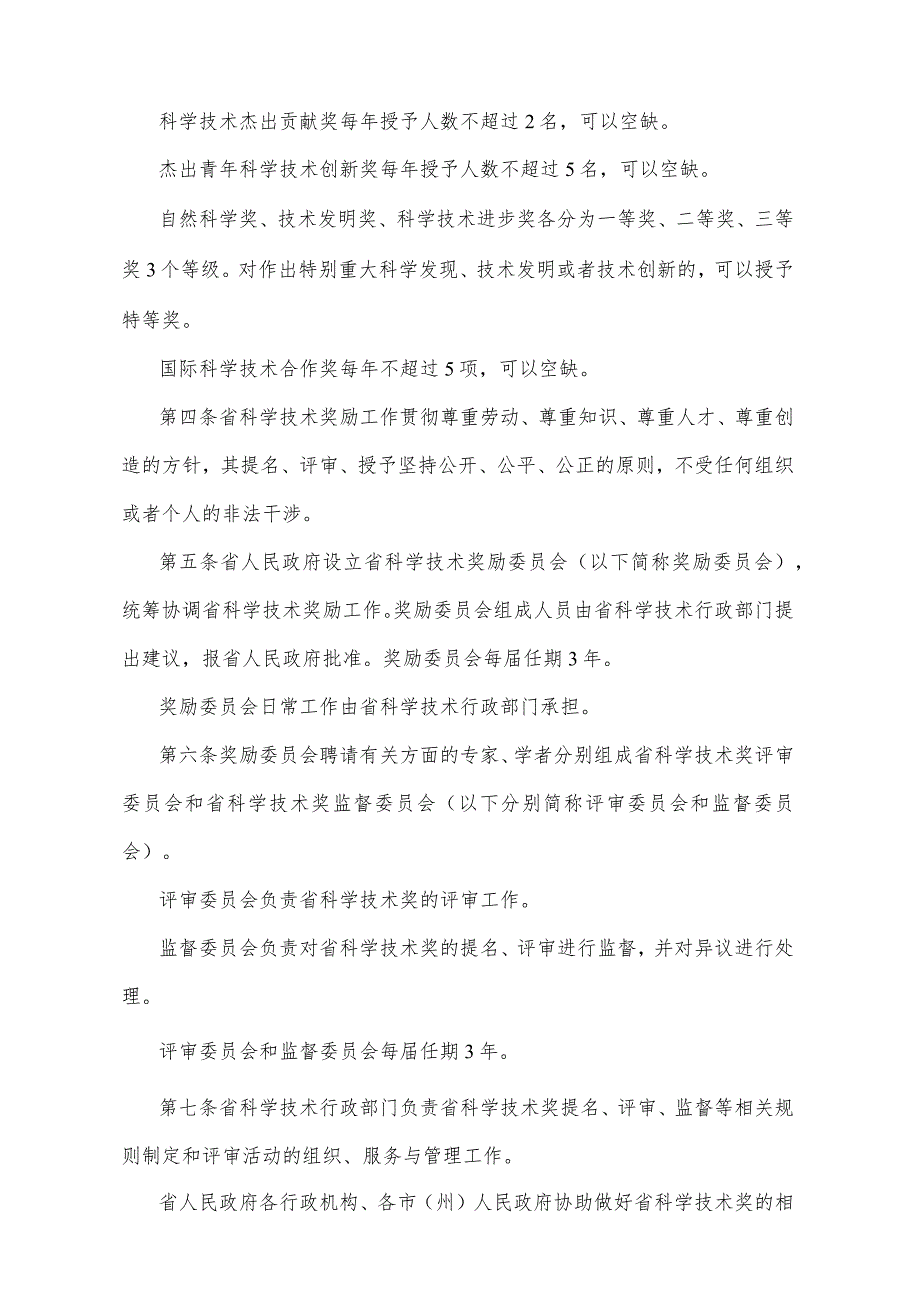 科学技术杰出贡献奖每年授予人数不超过2名，可以空缺。

杰出青年科学技术创新奖每年授予人数不超过5名，可以空缺。

自然科学奖、技术发明奖、科学技术进步奖各分为一等奖、二等奖、三等奖3个等级。对作出特别重大科学发现、技术发明或者技术创新的，可以授予特等奖。

国际科学技术合作奖每年不超过5项，可以空缺。

第四条省科学技术奖励工作贯彻尊重劳动、尊重知识、尊重人才、尊重创造的方针，其提名、评审、授予坚持公开、公平、公正的原则，不受任何组织或者个人的非法干涉。

第五条省人民政府设立省科学技术奖励委员会（以下简称奖励委员会），统筹协调省科学技术奖励工作。奖励委员会组成人员由省科学技术行政部门提出建议，报省人民政府批准。奖励委员会每届任期3年。

奖励委员会日常工作由省科学技术行政部门承担。

第六条奖励委员会聘请有关方面的专家、学者分别组成省科学技术奖评审委员会和省科学技术奖监督委员会（以下分别简称评审委员会和监督委员会）。

评审委员会负责省科学技术奖的评审工作。

监督委员会负责对省科学技术奖的提名、评审进行监督，并对异议进行处理。

评审委员会和监督委员会每届任期3年。

第七条省科学技术行政部门负责省科学技术奖提名、评审、监督等相关规则制定和评审活动的组织、服务与管理工作。

省人民政府各行政机构、各市（州）人民政府协助做好省科学技术奖的相